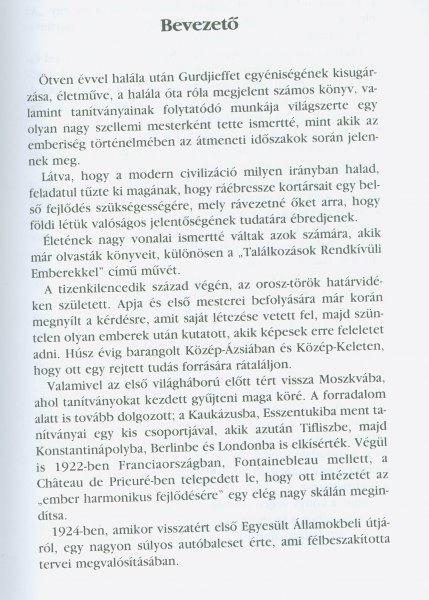 Bevezető

Ötven évvel halála után Gurdjieffet egyéniségének kisugárzása, életműve, a halála óta róla megjelent számos könyv, valamint tanítványainak folytatódó munkája világszerte egy olyan nagy szellemi mesterként tette ismertté, mint akik az emberiség történelmében az átmeneti időszakok során jelennek meg.

Látva, hogy a modern civilizáció milyen irányban halad, feladatul tűzte ki magának, hogy ráébressze kortársait egy belső fejlődés szükségességére, mely rávezetné őket arra, hogy földi létük valóságos jelentőségének tudatára ébredjenek.

Életének nagy vonalai ismertté váltak azok számára, akik már olvasták könyveit, különösen a „Találkozások Rendkívüli Emberekkel" című művét.

A tizenkilencedik század végén, az orosz-török határvidéken született. Apja és első mesterei befolyására már korán megnyílt a kérdésre, amit saját létezése vetett fel, majd szüntelen olyan emberek után kutatott, akik képesek erre feleletet adni. Húsz évig barangolt Közép-Ázsiában és Közép-Keleten, hogy ott egy rejtett tudás forrására rátaláljon.

Valamivel az első világháború előtt tért vissza Moszkvába, ahol tanítványokat kezdett gyűjteni maga köré. A forradalom alatt is tovább dolgozott; a Kaukázusba, Esszentukiba ment tanítványai egy kis csoportjával, akik azután Tifliszbe, majd Konstantinápolyba, Berlinbe és Londonba is elkísérték. Végül is 1922-ben Franciaországban, Fontainebleau mellett, a Château de Prieuré-ben telepedett le, hogy ott intézetét az „ember harmonikus fejlődésére" egy elég nagy skálán megindítsa.

1924-ben, amikor visszatért első Egyesült Államokbeli útjáról, egy nagyon súlyos autóbaleset érte, ami félbeszakította tervei megvalósításában.